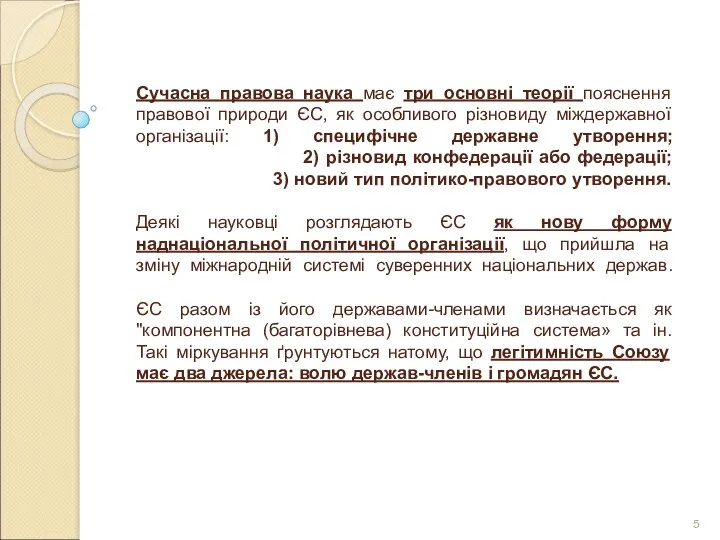 Сучасна правова наука має три основні теорії пояснення правової природи ЄС, як особливого різновиду міждержавної організації: 1) специфічне державне утворення; 2) різновид конфедерації або федерації; 3) новий тип політико-правового утворення.

Деякі науковці розглядають ЄС як нову форму наднаціональної політичної організації, що прийшла на зміну міжнародній системі суверенних національних держав.

ЄС разом із його державами-членами визначається як "компонентна (багаторівнева) конституційна система» та ін. Такі міркування ґрунтуються натому, що легітимність Союзу має два джерела: волю держав-членів і громадян ЄС.

5